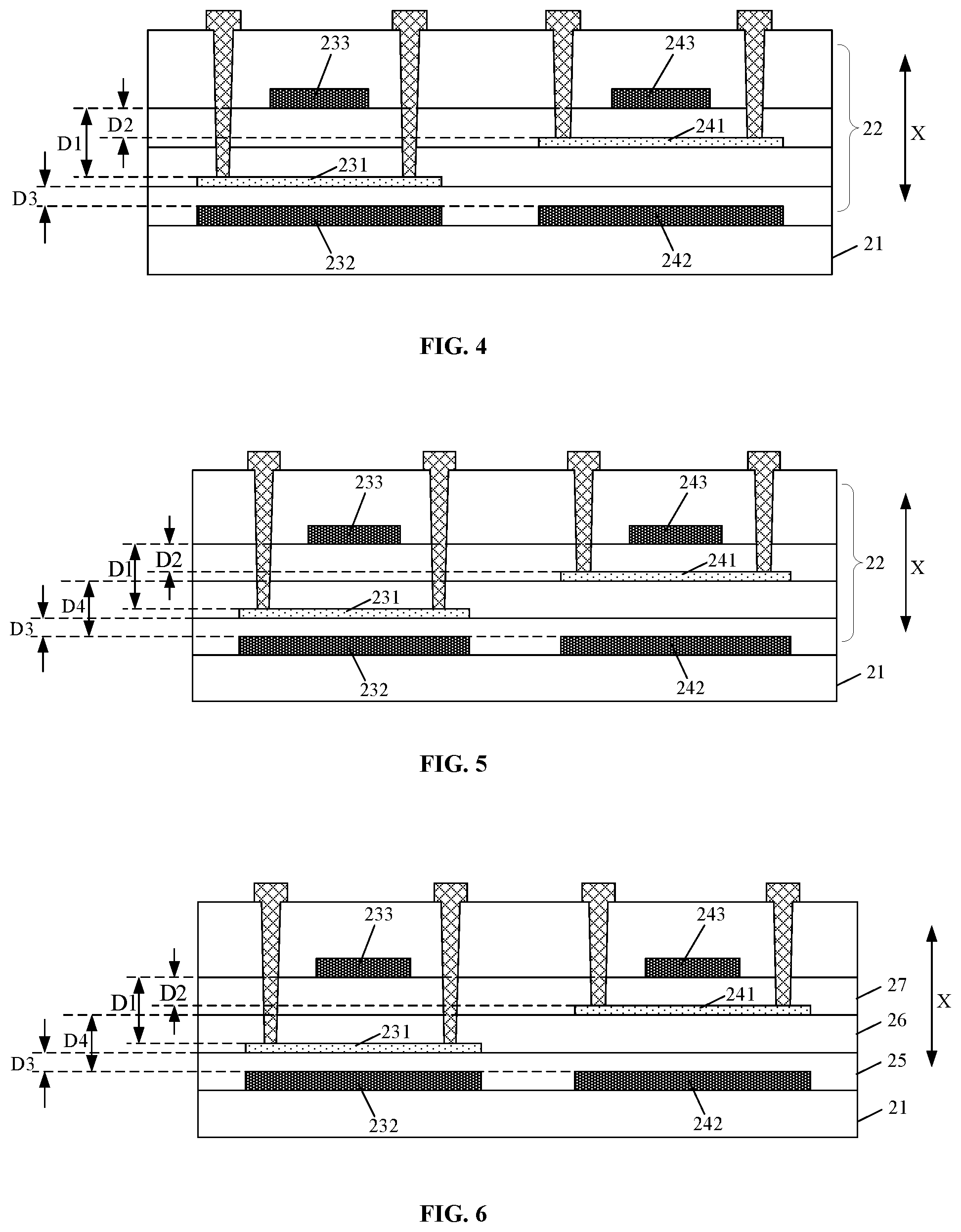 233
243
D2
D1
241
22
X
231
D3
232
242
21

FIG. 4

233
243
D2
D1
241
22
X
D4
231
D3
232
242
21

FIG. 5

233
243
D2
D1
241
27
X
D4
231
26
D3
25
232
242
21

FIG. 6